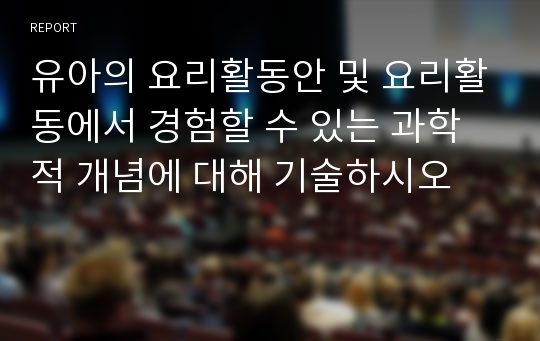 REPORT

유아의 요리활동안 및 요리활동에서 경험할 수 있는 과학적 개념에 대해 기술하시오